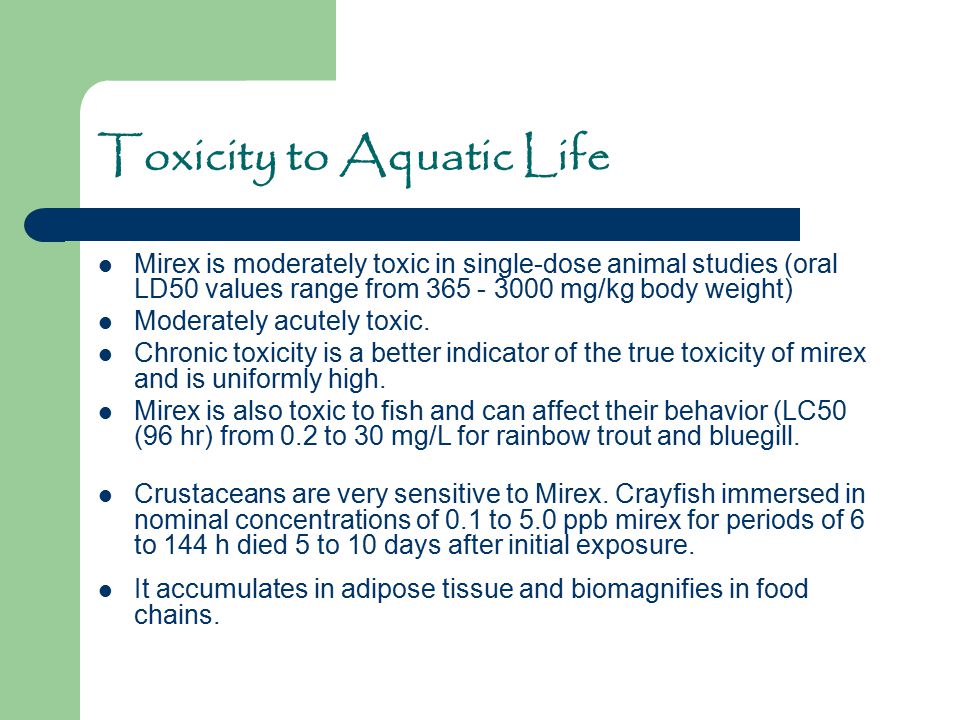 Toxicity to Aquatic Life

- Mirex is moderately toxic in single-dose animal studies (oral LD50 values range from 365 - 3000 mg/kg body weight)
- Moderately acutely toxic.
- Chronic toxicity is a better indicator of the true toxicity of mirex and is uniformly high.
- Mirex is also toxic to fish and can affect their behavior (LC50 (96 hr) from 0.2 to 30 mg/L for rainbow trout and bluegill.

- Crustaceans are very sensitive to Mirex. Crayfish immersed in nominal concentrations of 0.1 to 5.0 ppb mirex for periods of 6 to 144 h died 5 to 10 days after initial exposure.

- It accumulates in adipose tissue and biomagnifies in food chains.